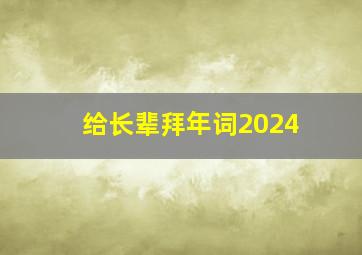 给长辈拜年词2024